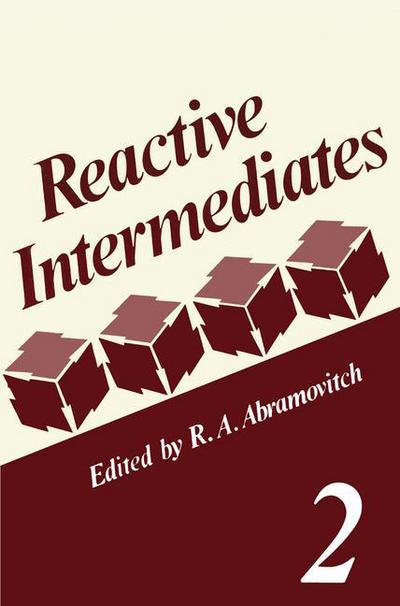 Reactive Intermediates

Edited by R. A. Abramovitch

2